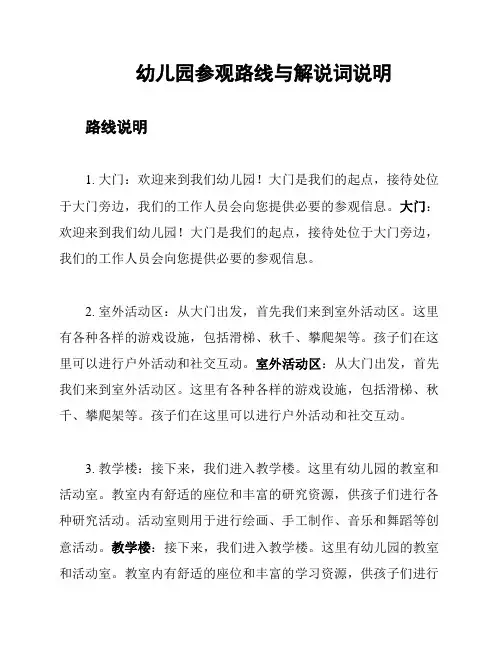 幼儿园参观路线与解说词说明

路线说明

1. 大门：欢迎来到我们幼儿园！大门是我们的起点，接待处位于大门旁边，我们的工作人员会向您提供必要的参观信息。大门：欢迎来到我们幼儿园！大门是我们的起点，接待处位于大门旁边，我们的工作人员会向您提供必要的参观信息。

2. 室外活动区：从大门出发，首先我们来到室外活动区。这里有各种各样的游戏设施，包括滑梯、秋千、攀爬架等。孩子们在这里可以进行户外活动和社交互动。室外活动区：从大门出发，首先我们来到室外活动区。这里有各种各样的游戏设施，包括滑梯、秋千、攀爬架等。孩子们在这里可以进行户外活动和社交互动。

3. 教学楼：接下来，我们进入教学楼。这里有幼儿园的教室和活动室。教室内有舒适的座位和丰富的研究资源，供孩子们进行各种研究活动。活动室则用于进行绘画、手工制作、音乐和舞蹈等创意活动。教学楼：接下来，我们进入教学楼。这里有幼儿园的教室和活动室。教室内有舒适的座位和丰富的学习资源，供孩子们进行